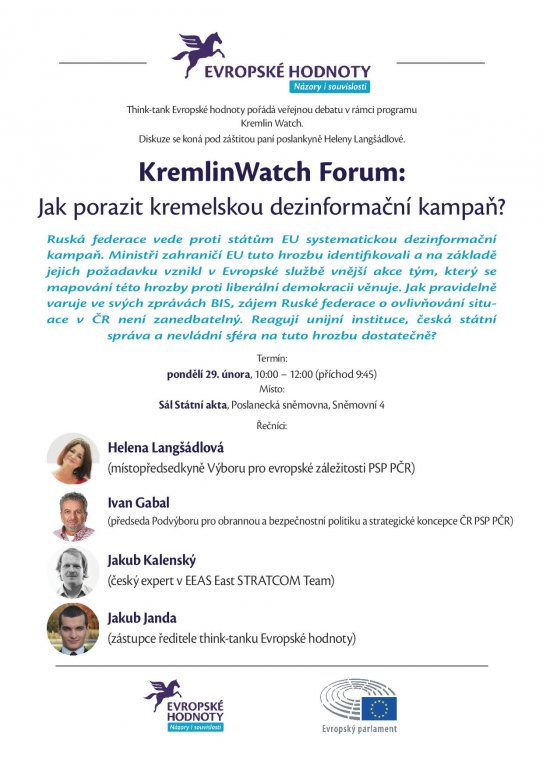 EVROPSKÉ HODNOTY
Názory i souvislosti

Think-tank Evropské hodnoty pořádá veřejnou debatu v rámci programu Kremlin Watch.
Diskuze se koná pod záštitou paní poslankyně Heleny Langšádlové.

KremlinWatch Forum:
Jak porazit kremelskou dezinformační kampaň?

Ruská federace vede proti státům EU systematickou dezinformační kampaň. Ministři zahraničí EU tuto hrozbu identifikovali a na základě jejich požadavku vznikl v Evropské službě vnější akce tým, který se mapování této hrozby proti liberální demokracii věnuje. Jak pravidelně varuje ve svých zprávách BIS, zájem Ruské federace o ovlivňování situace v ČR není zanedbatelný. Reagují unijní instituce, česká státní správa a nevládní sféra na tuto hrozbu dostatečně?

Termín:
pondělí 29. února, 10:00 – 12:00 (příchod 9:45)
Místo:
Sál Státní akta, Poslanecká sněmovna, Sněmovní 4
Řečníci:

Helena Langšádlová
(místopředsedkyně Výboru pro evropské záležitosti PSP PČR)

Ivan Gabal
(předseda Podvýboru pro obrannou a bezpečnostní politiku a strategické koncepce ČR PSP PČR)

Jakub Kalenský
(český expert v EEAS East STRATCOM Team)

Jakub Janda
(zástupce ředitele think-tanku Evropské hodnoty)

EVROPSKÉ HODNOTY
Názory i souvislosti

Evropský parlament